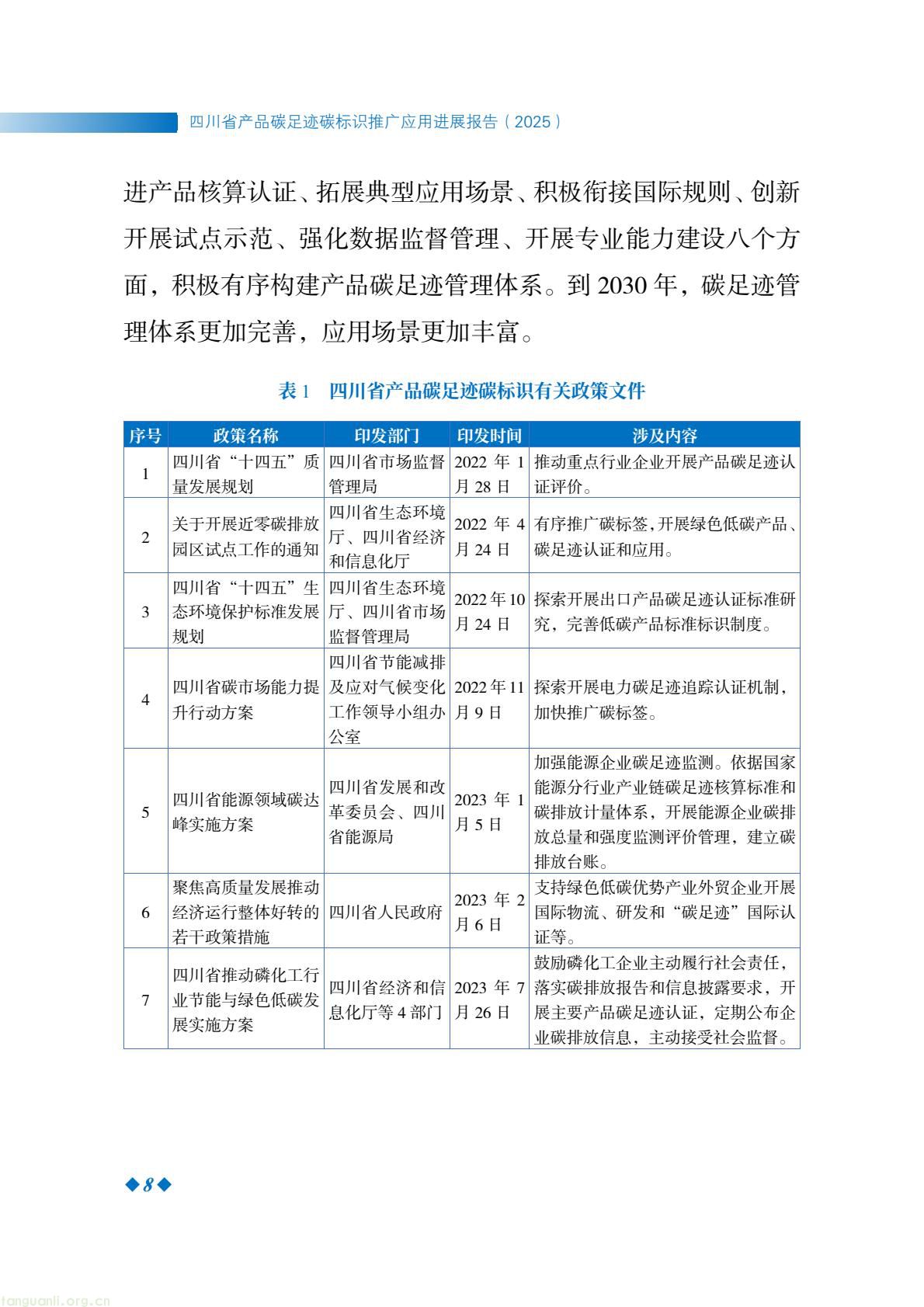 四川省产品碳足迹碳标识推广应用进展报告（2025）

进产品核算认证、拓展典型应用场景、积极衔接国际规则、创新开展试点示范、强化数据监督管理、开展专业能力建设八个方面，积极有序构建产品碳足迹管理体系。到 2030 年，碳足迹管理体系更加完善，应用场景更加丰富。

表 1　四川省产品碳足迹碳标识有关政策文件

| 序号 | 政策名称 | 印发部门 | 印发时间 | 涉及内容 |
|---|---|---|---|---|
| 1 | 四川省“十四五”质量发展规划 | 四川省市场监督管理局 | 2022 年 1 月 28 日 | 推动重点行业企业开展产品碳足迹认证评价。 |
| 2 | 关于开展近零碳排放园区试点工作的通知 | 四川省生态环境厅、四川省经济和信息化厅 | 2022 年 4 月 24 日 | 有序推广碳标签，开展绿色低碳产品、碳足迹认证和应用。 |
| 3 | 四川省“十四五”生态环境保护标准发展规划 | 四川省生态环境厅、四川省市场监督管理局 | 2022 年 10 月 24 日 | 探索开展出口产品碳足迹认证标准研究，完善低碳产品标准标识制度。 |
| 4 | 四川省碳市场能力提升行动方案 | 四川省节能减排及应对气候变化工作领导小组办公室 | 2022 年 11 月 9 日 | 探索开展电力碳足迹追踪认证机制，加快推广碳标签。 |
| 5 | 四川省能源领域碳达峰实施方案 | 四川省发展和改革委员会、四川省能源局 | 2023 年 1 月 5 日 | 加强能源企业碳足迹监测。依据国家能源分行业产业链碳足迹核算标准和碳排放计量体系，开展能源企业碳排放总量和强度监测评价管理，建立碳排放台账。 |
| 6 | 聚焦高质量发展推动经济运行整体好转的若干政策措施 | 四川省人民政府 | 2023 年 2 月 6 日 | 支持绿色低碳优势产业外贸企业开展国际物流、研发和“碳足迹”国际认证等。 |
| 7 | 四川省推动磷化工行业节能与绿色低碳发展实施方案 | 四川省经济和信息化厅等 4 部门 | 2023 年 7 月 26 日 | 鼓励磷化工企业主动履行社会责任，落实碳排放报告和信息披露要求，开展主要产品碳足迹认证，定期公布企业碳排放信息，主动接受社会监督。 |

◆8◆

tanguanli.org.cn